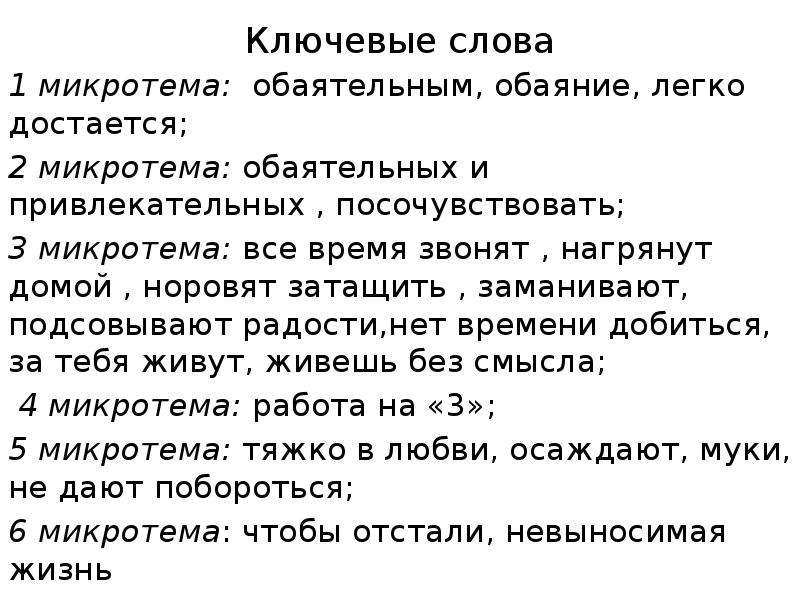 Ключевые слова

1 микротема: обаятельным, обаяние, легко достается;

2 микротема: обаятельных и привлекательных , посочувствовать;

3 микротема: все время звонят , нагрянут домой , норовят затащить , заманивают, подсовывают радости,нет времени добиться, за тебя живут, живешь без смысла;

4 микротема: работа на «3»;

5 микротема: тяжко в любви, осаждают, муки, не дают побороться;

6 микротема: чтобы отстали, невыносимая жизнь